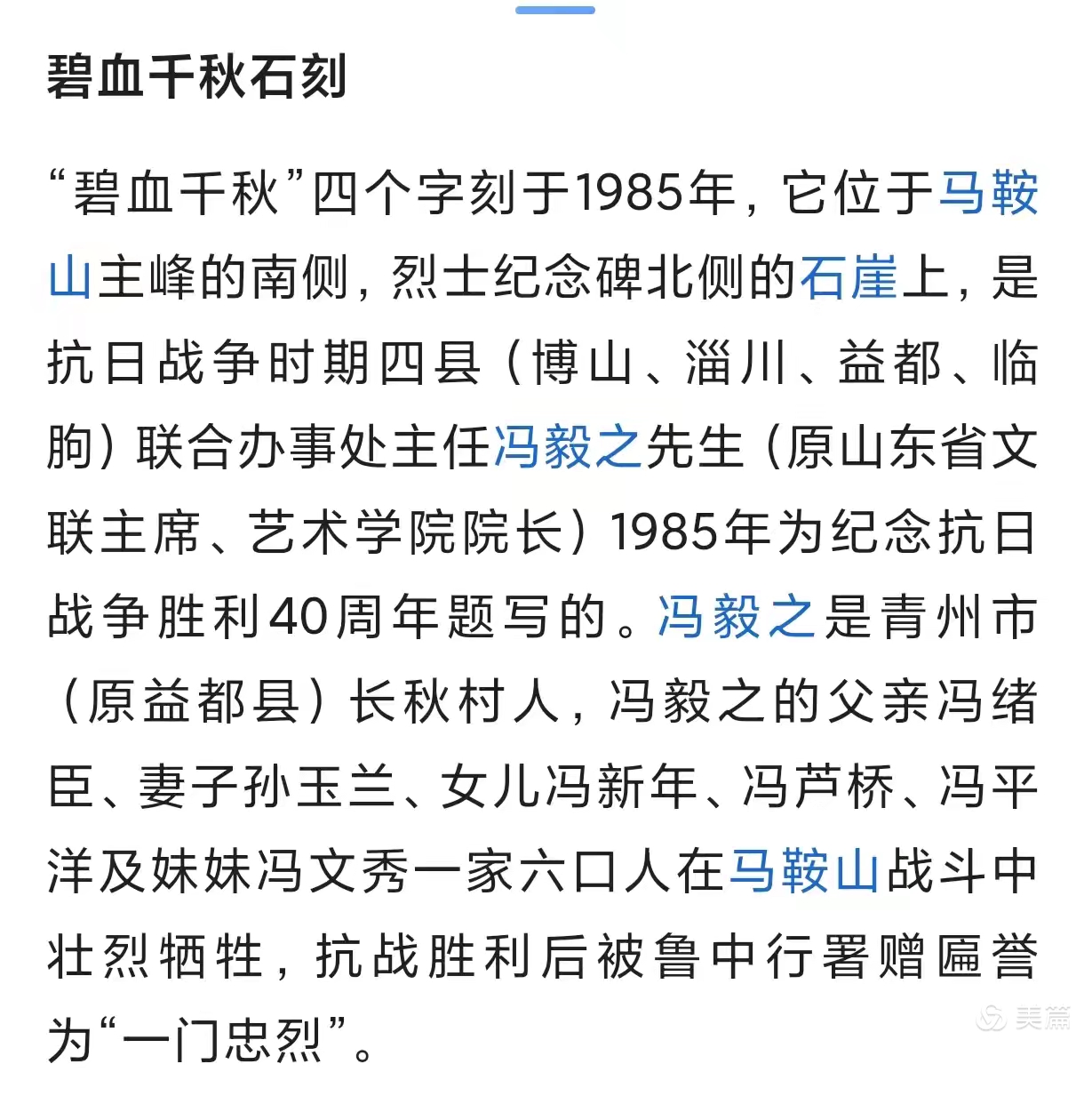 碧血千秋石刻

“碧血千秋”四个字刻于1985年，它位于马鞍山主峰的南侧，烈士纪念碑北侧的石崖上，是抗日战争时期四县（博山、淄川、益都、临朐）联合办事处主任冯毅之先生（原山东省文联主席、艺术学院院长）1985年为纪念抗日战争胜利40周年题写的。冯毅之是青州市（原益都县）长秋村人，冯毅之的父亲冯绪臣、妻子孙玉兰、女儿冯新年、冯芦桥、冯平洋及妹妹冯文秀一家六口人在马鞍山战斗中壮烈牺牲，抗战胜利后被鲁中行署赠匾誉为“一门忠烈”。

美篇